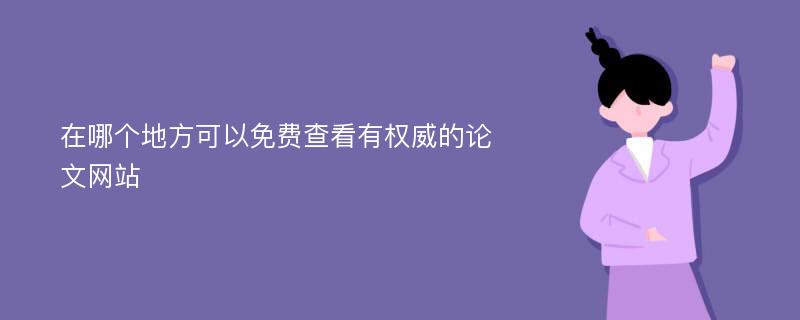 在哪个地方可以免费查看有权威的论文网站